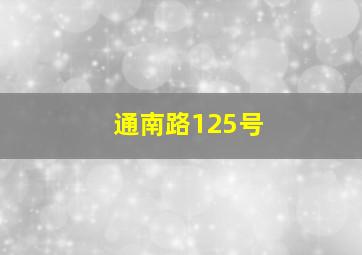 通南路125号